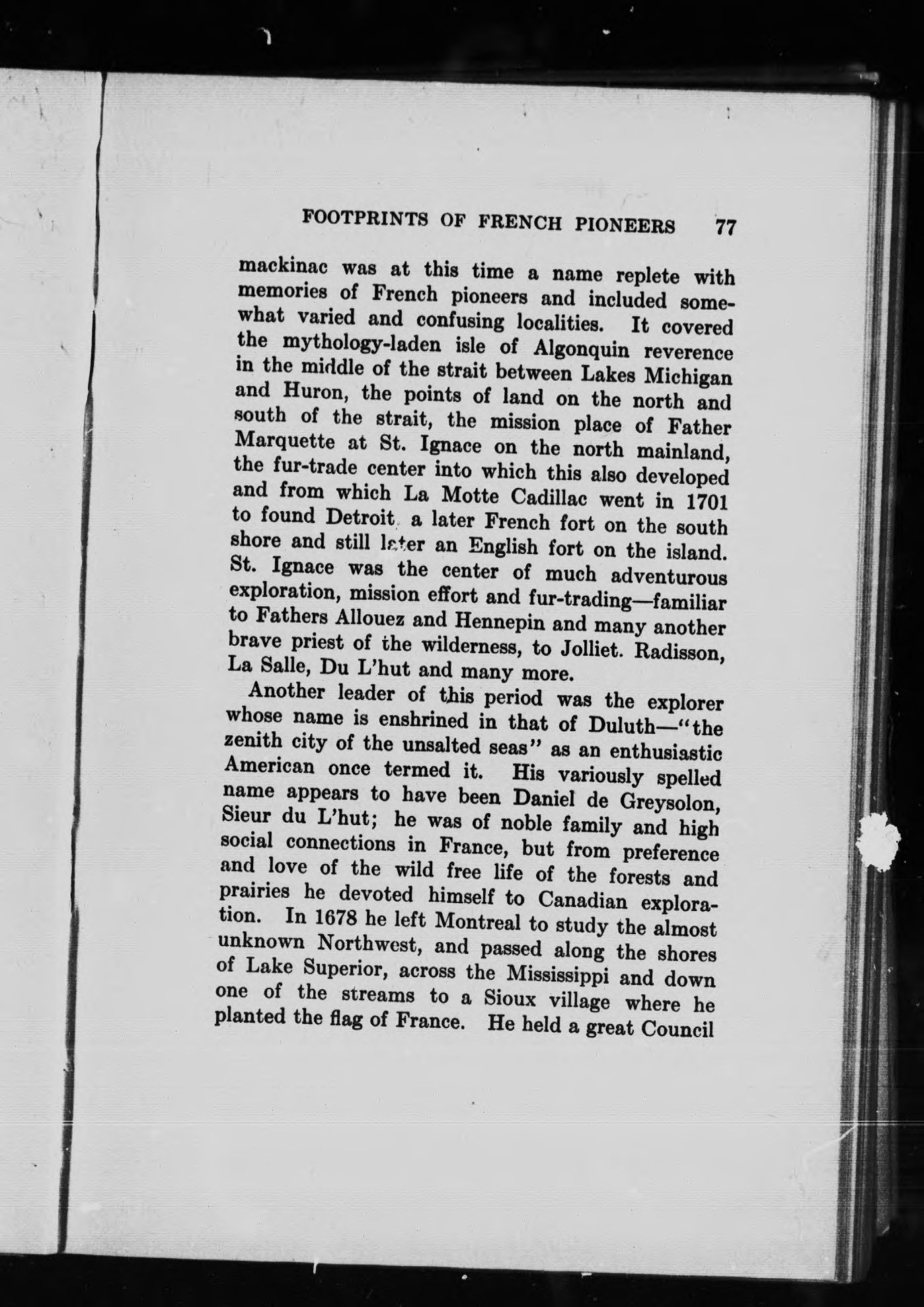 FOOTPRINTS OF FRENCH PIONEERS 77

mackinac was at this time a name replete with memories of French pioneers and included somewhat varied and confusing localities. It covered the mythology-laden isle of Algonquin reverence in the middle of the strait between Lakes Michigan and Huron, the points of land on the north and south of the strait, the mission place of Father Marquette at St. Ignace on the north mainland, the fur-trade center into which this also developed and from which La Motte Cadillac went in 1701 to found Detroit, a later French fort on the south shore and still later an English fort on the island. St. Ignace was the center of much adventurous exploration, mission effort and fur-trading—familiar to Fathers Allouez and Hennepin and many another brave priest of the wilderness, to Jolliet. Radisson, La Salle, Du L'hut and many more.

Another leader of this period was the explorer whose name is enshrined in that of Duluth—"the zenith city of the unsalted seas" as an enthusiastic American once termed it. His variously spelled name appears to have been Daniel de Greysolon, Sieur du L'hut; he was of noble family and high social connections in France, but from preference and love of the wild free life of the forests and prairies he devoted himself to Canadian exploration. In 1678 he left Montreal to study the almost unknown Northwest, and passed along the shores of Lake Superior, across the Mississippi and down one of the streams to a Sioux village where he planted the flag of France. He held a great Council